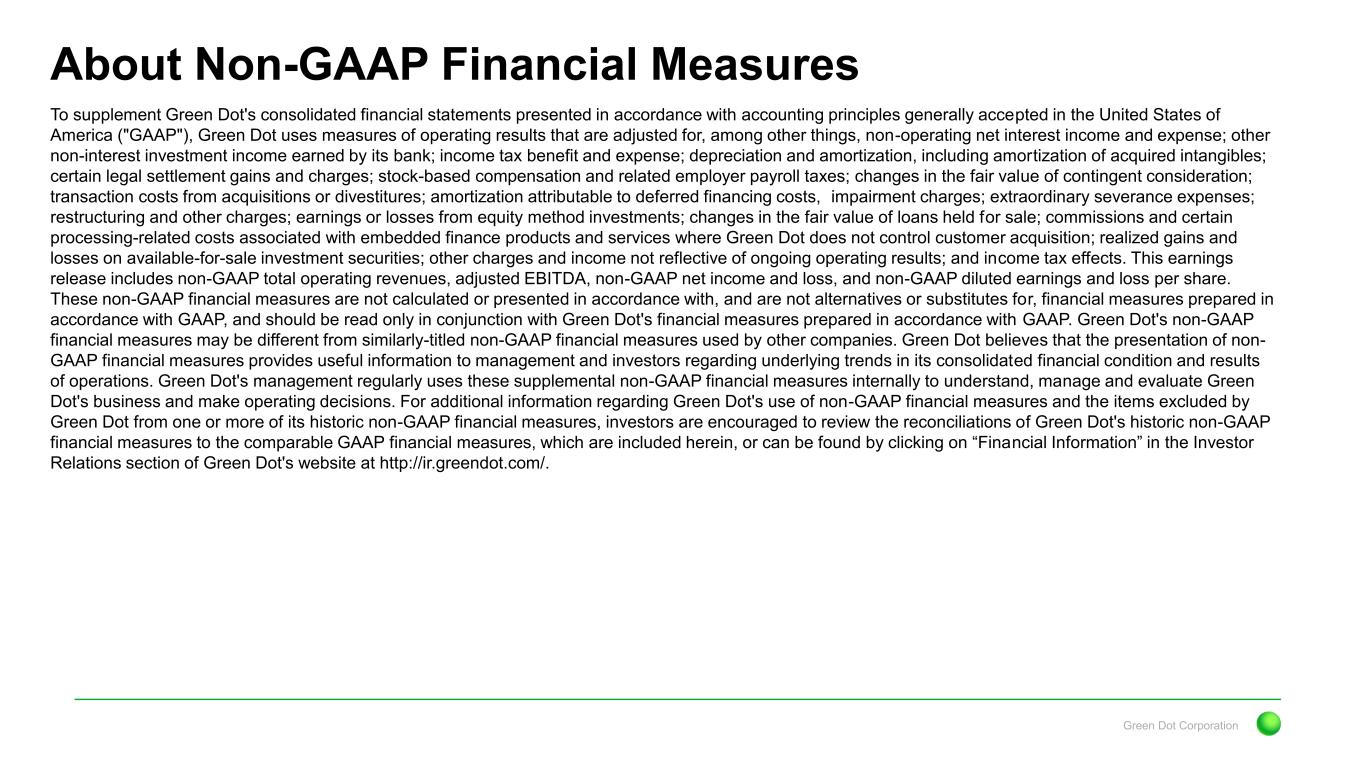 About Non-GAAP Financial Measures

To supplement Green Dot's consolidated financial statements presented in accordance with accounting principles generally accepted in the United States of America ("GAAP"), Green Dot uses measures of operating results that are adjusted for, among other things, non-operating net interest income and expense; other non-interest investment income earned by its bank; income tax benefit and expense; depreciation and amortization, including amortization of acquired intangibles; certain legal settlement gains and charges; stock-based compensation and related employer payroll taxes; changes in the fair value of contingent consideration; transaction costs from acquisitions or divestitures; amortization attributable to deferred financing costs, impairment charges; extraordinary severance expenses; restructuring and other charges; earnings or losses from equity method investments; changes in the fair value of loans held for sale; commissions and certain processing-related costs associated with embedded finance products and services where Green Dot does not control customer acquisition; realized gains and losses on available-for-sale investment securities; other charges and income not reflective of ongoing operating results; and income tax effects. This earnings release includes non-GAAP total operating revenues, adjusted EBITDA, non-GAAP net income and loss, and non-GAAP diluted earnings and loss per share. These non-GAAP financial measures are not calculated or presented in accordance with, and are not alternatives or substitutes for, financial measures prepared in accordance with GAAP, and should be read only in conjunction with Green Dot's financial measures prepared in accordance with GAAP. Green Dot's non-GAAP financial measures may be different from similarly-titled non-GAAP financial measures used by other companies. Green Dot believes that the presentation of non-GAAP financial measures provides useful information to management and investors regarding underlying trends in its consolidated financial condition and results of operations. Green Dot's management regularly uses these supplemental non-GAAP financial measures internally to understand, manage and evaluate Green Dot's business and make operating decisions. For additional information regarding Green Dot's use of non-GAAP financial measures and the items excluded by Green Dot from one or more of its historic non-GAAP financial measures, investors are encouraged to review the reconciliations of Green Dot's historic non-GAAP financial measures to the comparable GAAP financial measures, which are included herein, or can be found by clicking on “Financial Information” in the Investor Relations section of Green Dot's website at http://ir.greendot.com/.

Green Dot Corporation